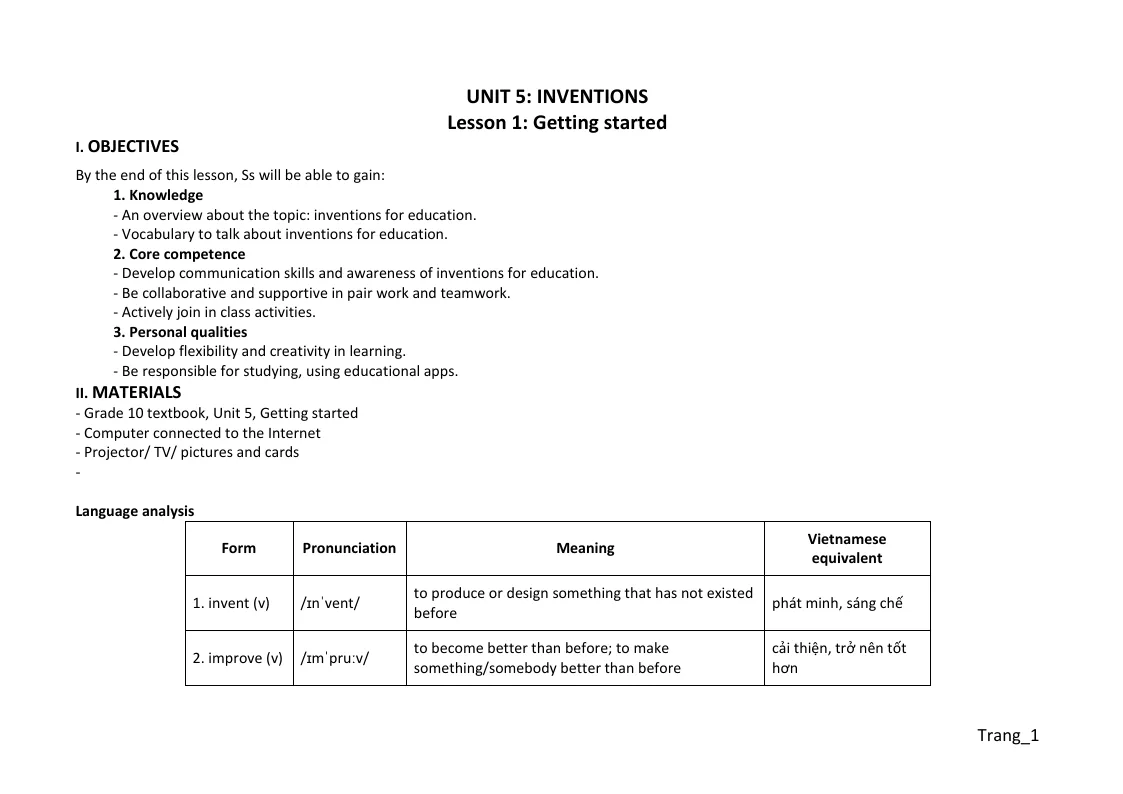 UNIT 5: INVENTIONS
Lesson 1: Getting started

I. OBJECTIVES

By the end of this lesson, Ss will be able to gain:

1. Knowledge
- An overview about the topic: inventions for education.
- Vocabulary to talk about inventions for education.

2. Core competence
- Develop communication skills and awareness of inventions for education.
- Be collaborative and supportive in pair work and teamwork.
- Actively join in class activities.

3. Personal qualities
- Develop flexibility and creativity in learning.
- Be responsible for studying, using educational apps.

II. MATERIALS
- Grade 10 textbook, Unit 5, Getting started
- Computer connected to the Internet
- Projector/ TV/ pictures and cards
-

Language analysis

| Form | Pronunciation | Meaning | Vietnamese equivalent |
|---|---|---|---|
| 1. invent (v) | /ɪnˈvent/ | to produce or design something that has not existed before | phát minh, sáng chế |
| 2. improve (v) | /ɪmˈpruːv/ | to become better than before; to make something/somebody better than before | cải thiện, trở nên tốt hơn |

Trang_1